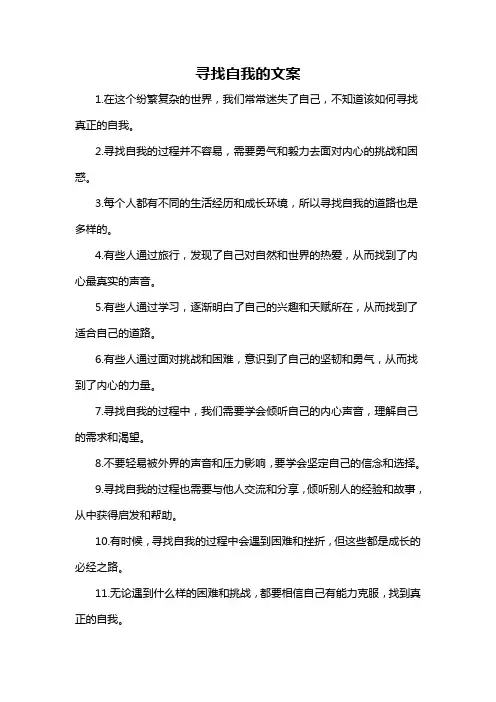 寻找自我的文案

1.在这个纷繁复杂的世界，我们常常迷失了自己，不知道该如何寻找真正的自我。

2.寻找自我的过程并不容易，需要勇气和毅力去面对内心的挑战和困惑。

3.每个人都有不同的生活经历和成长环境，所以寻找自我的道路也是多样的。

4.有些人通过旅行，发现了自己对自然和世界的热爱，从而找到了内心最真实的声音。

5.有些人通过学习，逐渐明白了自己的兴趣和天赋所在，从而找到了适合自己的道路。

6.有些人通过面对挑战和困难，意识到了自己的坚韧和勇气，从而找到了内心的力量。

7.寻找自我的过程中，我们需要学会倾听自己的内心声音，理解自己的需求和渴望。

8.不要轻易被外界的声音和压力影响，要学会坚定自己的信念和选择。

9.寻找自我的过程也需要与他人交流和分享，倾听别人的经验和故事，从中获得启发和帮助。

10.有时候，寻找自我的过程中会遇到困难和挫折，但这些都是成长的必经之路。

11.无论遇到什么样的困难和挑战，都要相信自己有能力克服，找到真正的自我。